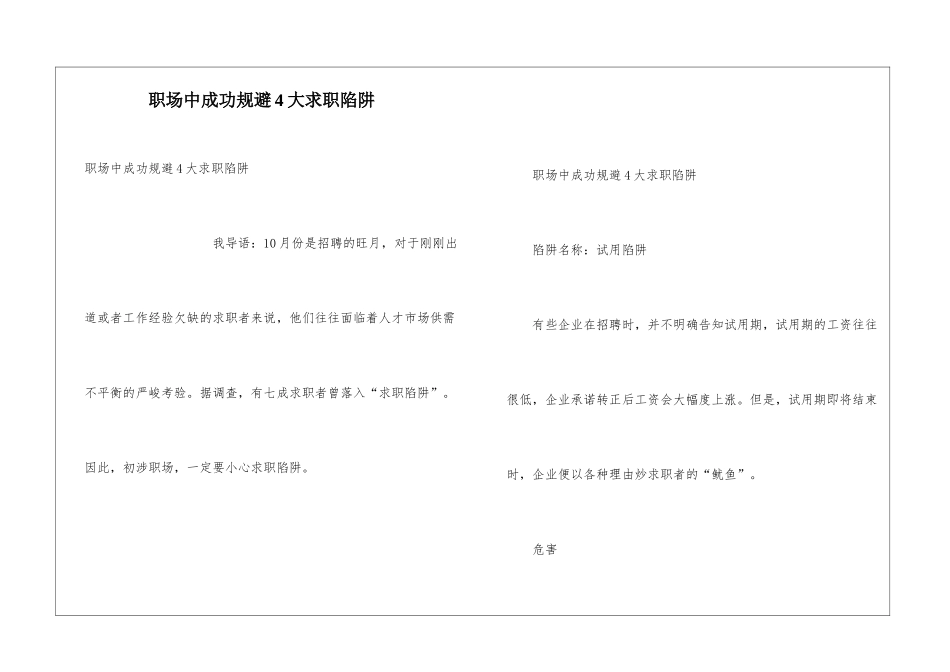 职场中成功规避4大求职陷阱

职场中成功规避4大求职陷阱

我导语：10月份是招聘的旺月，对于刚刚出道或者工作经验欠缺的求职者来说，他们往往面临着人才市场供需不平衡的严峻考验。据调查，有七成求职者曾落入“求职陷阱”。因此，初涉职场，一定要小心求职陷阱。

职场中成功规避4大求职陷阱

陷阱名称：试用陷阱

有些企业在招聘时，并不明确告知试用期，试用期的工资往往很低，企业承诺转正后工资会大幅度上涨。但是，试用期即将结束时，企业便以各种理由炒求职者的“鱿鱼”。

危害